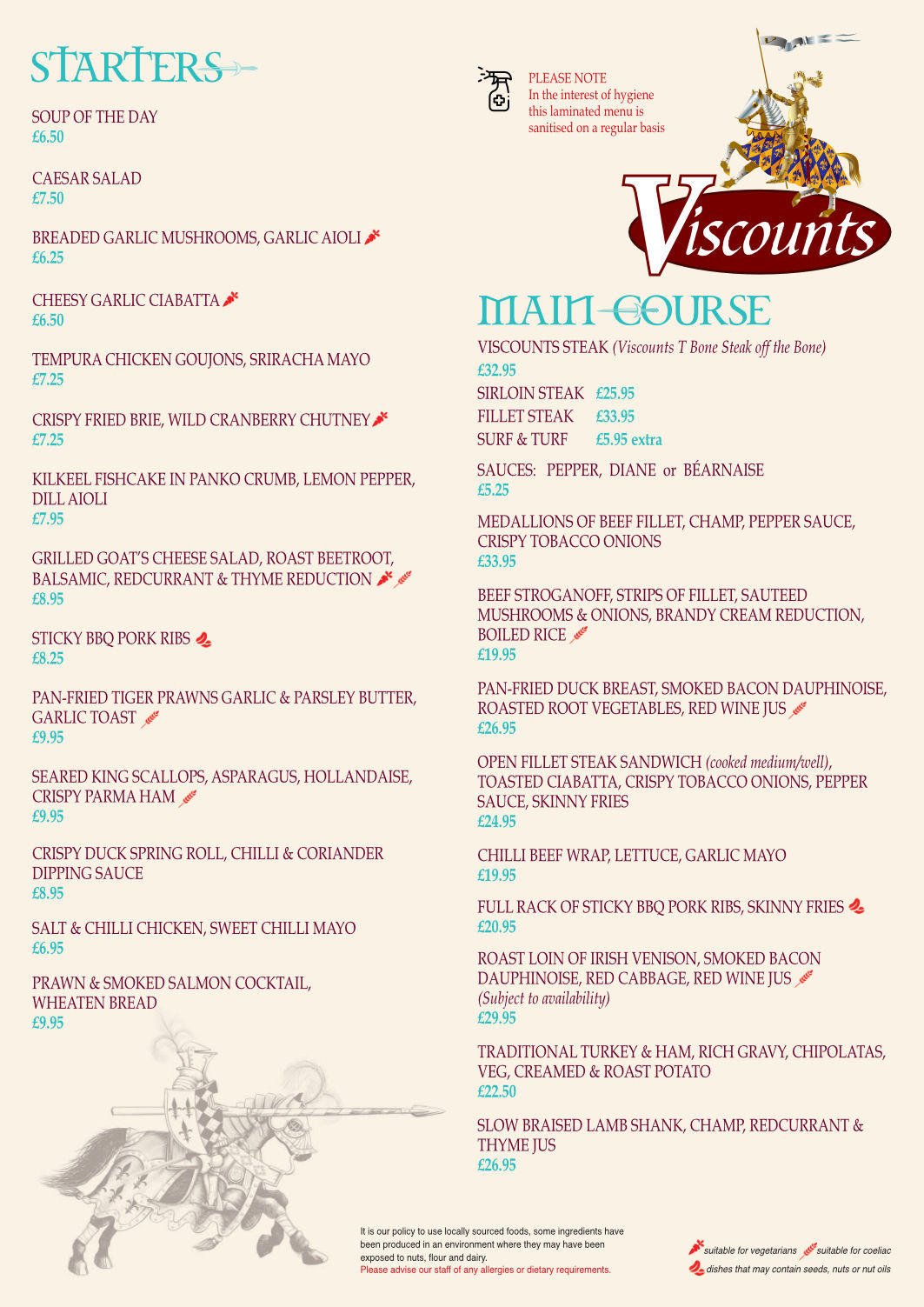 STARTERS

SOUP OF THE DAY
£6.50

CAESAR SALAD
£7.50

BREADED GARLIC MUSHROOMS, GARLIC AIOLI
£6.25

CHEESY GARLIC CIABATTA
£6.50

TEMPURA CHICKEN GOUJONS, SRIRACHA MAYO
£7.25

CRISPY FRIED BRIE, WILD CRANBERRY CHUTNEY
£7.25

KILKEEL FISHCAKE IN PANKO CRUMB, LEMON PEPPER, DILL AIOLI
£7.95

GRILLED GOAT'S CHEESE SALAD, ROAST BEETROOT, BALSAMIC, REDCURRANT & THYME REDUCTION
£8.95

STICKY BBQ PORK RIBS
£8.25

PAN-FRIED TIGER PRAWNS GARLIC & PARSLEY BUTTER, GARLIC TOAST
£9.95

SEARED KING SCALLOPS, ASPARAGUS, HOLLANDAISE, CRISPY PARMA HAM
£9.95

CRISPY DUCK SPRING ROLL, CHILLI & CORIANDER DIPPING SAUCE
£8.95

SALT & CHILLI CHICKEN, SWEET CHILLI MAYO
£6.95

PRAWN & SMOKED SALMON COCKTAIL, WHEATEN BREAD
£9.95

PLEASE NOTE
In the interest of hygiene this laminated menu is sanitised on a regular basis

Viscounts

MAIN COURSE

VISCOUNTS STEAK (Viscounts T Bone Steak off the Bone)
£32.95
SIRLOIN STEAK £25.95
FILLET STEAK £33.95
SURF & TURF £5.95 extra

SAUCES: PEPPER, DIANE or BÉARNAISE
£5.25

MEDALLIONS OF BEEF FILLET, CHAMP, PEPPER SAUCE, CRISPY TOBACCO ONIONS
£33.95

BEEF STROGANOFF, STRIPS OF FILLET, SAUTEED MUSHROOMS & ONIONS, BRANDY CREAM REDUCTION, BOILED RICE
£19.95

PAN-FRIED DUCK BREAST, SMOKED BACON DAUPHINOISE, ROASTED ROOT VEGETABLES, RED WINE JUS
£26.95

OPEN FILLET STEAK SANDWICH (cooked medium/well), TOASTED CIABATTA, CRISPY TOBACCO ONIONS, PEPPER SAUCE, SKINNY FRIES
£24.95

CHILLI BEEF WRAP, LETTUCE, GARLIC MAYO
£19.95

FULL RACK OF STICKY BBQ PORK RIBS, SKINNY FRIES
£20.95

ROAST LOIN OF IRISH VENISON, SMOKED BACON DAUPHINOISE, RED CABBAGE, RED WINE JUS
(Subject to availability)
£29.95

TRADITIONAL TURKEY & HAM, RICH GRAVY, CHIPOLATAS, VEG, CREAMED & ROAST POTATO
£22.50

SLOW BRAISED LAMB SHANK, CHAMP, REDCURRANT & THYME JUS
£26.95

It is our policy to use locally sourced foods, some ingredients have been produced in an environment where they may have been exposed to nuts, flour and dairy.
Please advise our staff of any allergies or dietary requirements.

suitable for vegetarians suitable for coeliac
dishes that may contain seeds, nuts or nut oils